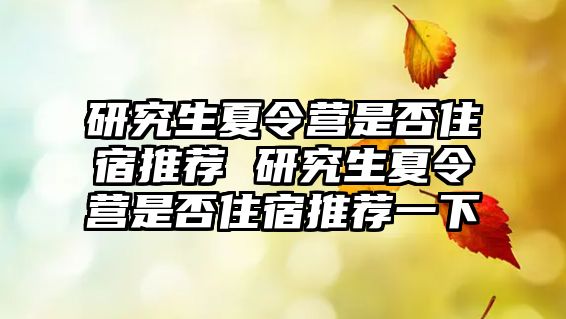 研究生夏令营是否住宿推荐 研究生夏令营是否住宿推荐一下